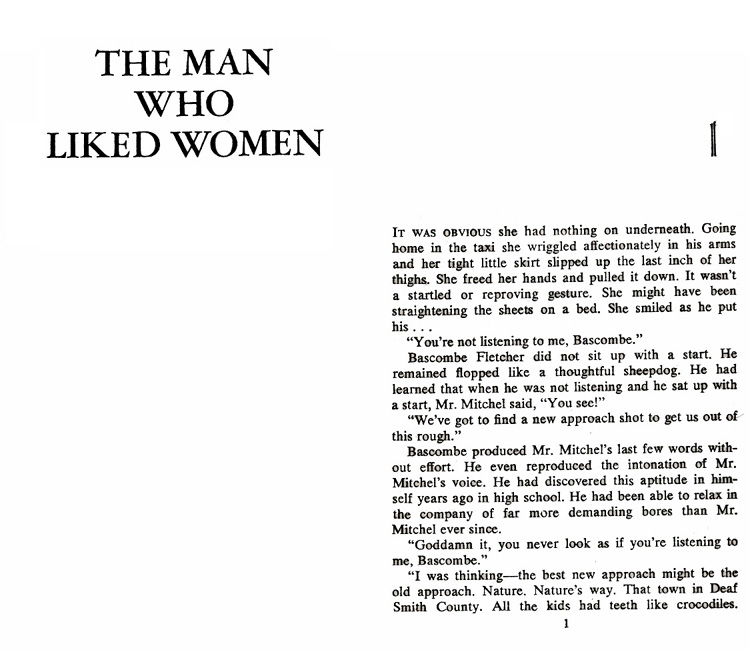 THE MAN
WHO
LIKED WOMEN

1

IT WAS OBVIOUS she had nothing on underneath. Going home in the taxi she wriggled affectionately in his arms and her tight little skirt slipped up the last inch of her thighs. She freed her hands and pulled it down. It wasn't a startled or reproving gesture. She might have been straightening the sheets on a bed. She smiled as he put his . . .

"You're not listening to me, Bascombe."

Bascombe Fletcher did not sit up with a start. He remained flopped like a thoughtful sheepdog. He had learned that when he was not listening and he sat up with a start, Mr. Mitchel said, "You see!"

"We've got to find a new approach shot to get us out of this rough."

Bascombe produced Mr. Mitchel's last few words without effort. He even reproduced the intonation of Mr. Mitchel's voice. He had discovered this aptitude in himself years ago in high school. He had been able to relax in the company of far more demanding bores than Mr. Mitchel ever since.

"Goddamn it, you never look as if you're listening to me, Bascombe."

"I was thinking—the best new approach might be the old approach. Nature. Nature's way. That town in Deaf Smith County. All the kids had teeth like crocodiles.

1